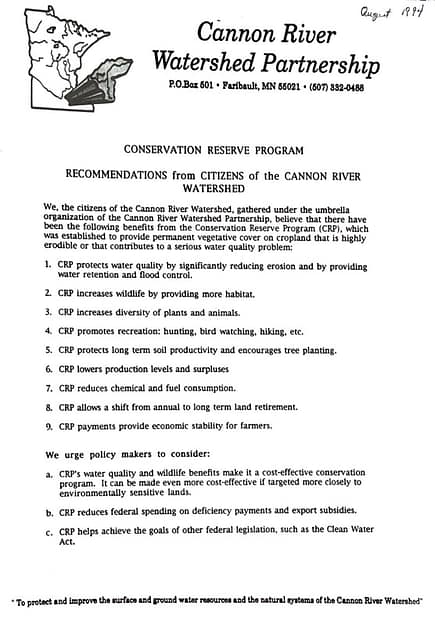 August 1994

Cannon River Watershed Partnership

P.O.Box 501 • Faribault, MN 55021 • (507) 332-0488

CONSERVATION RESERVE PROGRAM

RECOMMENDATIONS from CITIZENS of the CANNON RIVER WATERSHED

We, the citizens of the Cannon River Watershed, gathered under the umbrella organization of the Cannon River Watershed Partnership, believe that there have been the following benefits from the Conservation Reserve Program (CRP), which was established to provide permanent vegetative cover on cropland that is highly erodible or that contributes to a serious water quality problem:

1. CRP protects water quality by significantly reducing erosion and by providing water retention and flood control.

2. CRP increases wildlife by providing more habitat.

3. CRP increases diversity of plants and animals.

4. CRP promotes recreation: hunting, bird watching, hiking, etc.

5. CRP protects long term soil productivity and encourages tree planting.

6. CRP lowers production levels and surpluses

7. CRP reduces chemical and fuel consumption.

8. CRP allows a shift from annual to long term land retirement.

9. CRP payments provide economic stability for farmers.

We urge policy makers to consider:

a. CRP's water quality and wildlife benefits make it a cost-effective conservation program. It can be made even more cost-effective if targeted more closely to environmentally sensitive lands.

b. CRP reduces federal spending on deficiency payments and export subsidies.

c. CRP helps achieve the goals of other federal legislation, such as the Clean Water Act.

"To protect and improve the surface and ground water resources and the natural systems of the Cannon River Watershed"